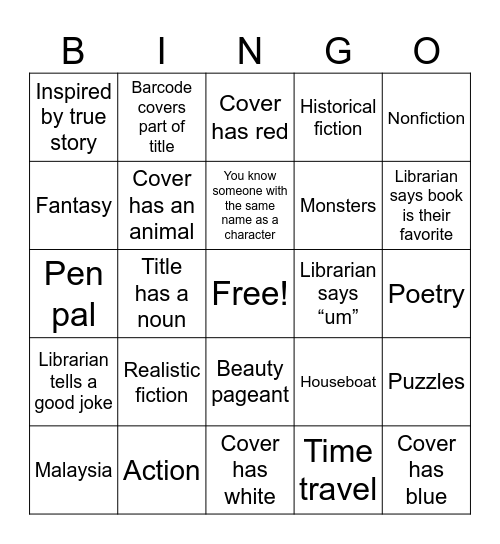 | B | I | N | G | O |
|---|---|---|---|---|
| Inspired by true story | Barcode covers part of title | Cover has red | Historical fiction | Nonfiction |
| Fantasy | Cover has an animal | You know someone with the same name as a character | Monsters | Librarian says book is their favorite |
| Pen pal | Title has a noun | Free! | Librarian says “um” | Poetry |
| Librarian tells a good joke | Realistic fiction | Beauty pageant | Houseboat | Puzzles |
| Malaysia | Action | Cover has white | Time travel | Cover has blue |